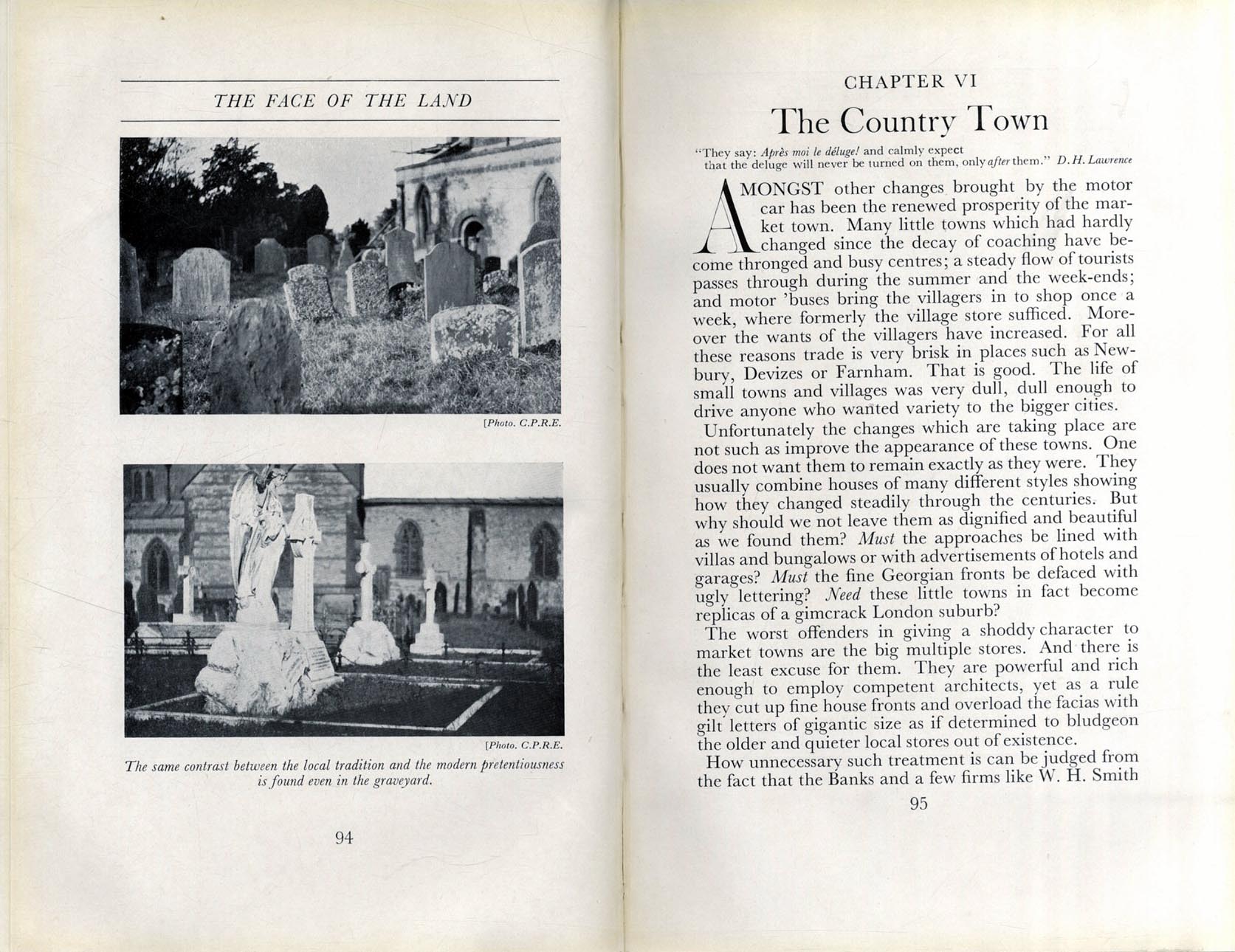 THE FACE OF THE LAND

[Photo. C.P.R.E.

[Photo. C.P.R.E.

The same contrast between the local tradition and the modern pretentiousness is found even in the graveyard.

94

CHAPTER VI

The Country Town

"They say: Après moi le déluge! and calmly expect that the deluge will never be turned on them, only after them." D. H. Lawrence

AMONGST other changes brought by the motor car has been the renewed prosperity of the market town. Many little towns which had hardly changed since the decay of coaching have become thronged and busy centres; a steady flow of tourists passes through during the summer and the week-ends; and motor 'buses bring the villagers in to shop once a week, where formerly the village store sufficed. Moreover the wants of the villagers have increased. For all these reasons trade is very brisk in places such as Newbury, Devizes or Farnham. That is good. The life of small towns and villages was very dull, dull enough to drive anyone who wanted variety to the bigger cities.

Unfortunately the changes which are taking place are not such as improve the appearance of these towns. One does not want them to remain exactly as they were. They usually combine houses of many different styles showing how they changed steadily through the centuries. But why should we not leave them as dignified and beautiful as we found them? Must the approaches be lined with villas and bungalows or with advertisements of hotels and garages? Must the fine Georgian fronts be defaced with ugly lettering? Need these little towns in fact become replicas of a gimcrack London suburb?

The worst offenders in giving a shoddy character to market towns are the big multiple stores. And there is the least excuse for them. They are powerful and rich enough to employ competent architects, yet as a rule they cut up fine house fronts and overload the facias with gilt letters of gigantic size as if determined to bludgeon the older and quieter local stores out of existence.

How unnecessary such treatment is can be judged from the fact that the Banks and a few firms like W. H. Smith

95